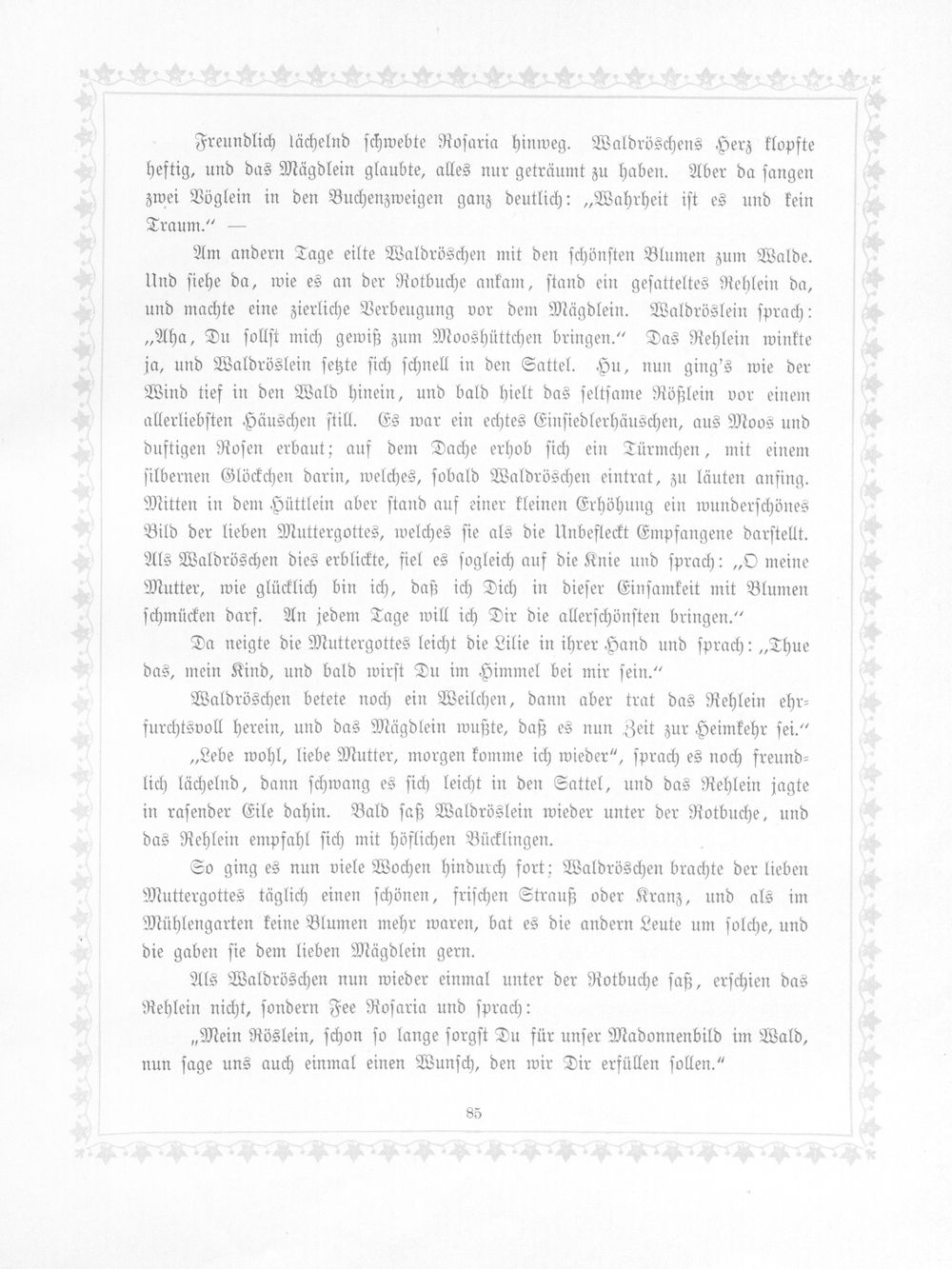 Freundlich lächelnd schwebte Rosaria hinweg. Waldröschens Herz klopfte heftig, und das Mägdlein glaubte, alles nur geträumt zu haben. Aber da sangen zwei Vöglein in den Buchenzweigen ganz deutlich: „Wahrheit ist es und kein Traum.“ —

Am andern Tage eilte Waldröschen mit den schönsten Blumen zum Walde. Und siehe da, wie es an der Rotbuche ankam, stand ein gesatteltes Rehlein da, und machte eine zierliche Verbeugung vor dem Mägdlein. Waldröslein sprach: „Aha, Du sollst mich gewiß zum Mooshüttchen bringen.“ Das Rehlein winkte ja, und Waldröslein setzte sich schnell in den Sattel. Hu, nun ging's wie der Wind tief in den Wald hinein, und bald hielt das seltsame Rößlein vor einem allerliebsten Häuschen still. Es war ein echtes Einsiedlerhäuschen, aus Moos und duftigen Rosen erbaut; auf dem Dache erhob sich ein Türmchen, mit einem silbernen Glöckchen darin, welches, sobald Waldröschen eintrat, zu läuten anfing. Mitten in dem Hüttlein aber stand auf einer kleinen Erhöhung ein wunderschönes Bild der lieben Muttergottes, welches sie als die Unbefleckt Empfangene darstellt. Als Waldröschen dies erblickte, fiel es sogleich auf die Knie und sprach: „O meine Mutter, wie glücklich bin ich, daß ich Dich in dieser Einsamkeit mit Blumen schmücken darf. An jedem Tage will ich Dir die allerschönsten bringen.“

Da neigte die Muttergottes leicht die Lilie in ihrer Hand und sprach: „Thue das, mein Kind, und bald wirst Du im Himmel bei mir sein.“

Waldröschen betete noch ein Weilchen, dann aber trat das Rehlein ehrfurchtsvoll herein, und das Mägdlein wußte, daß es nun Zeit zur Heimkehr sei.“

„Lebe wohl, liebe Mutter, morgen komme ich wieder“, sprach es noch freundlich lächelnd, dann schwang es sich leicht in den Sattel, und das Rehlein jagte in rasender Eile dahin. Bald saß Waldröslein wieder unter der Rotbuche, und das Rehlein empfahl sich mit höflichen Bücklingen.

So ging es nun viele Wochen hindurch fort; Waldröschen brachte der lieben Muttergottes täglich einen schönen, frischen Strauß oder Kranz, und als im Mühlengarten keine Blumen mehr waren, bat es die andern Leute um solche, und die gaben sie dem lieben Mägdlein gern.

Als Waldröschen nun wieder einmal unter der Rotbuche saß, erschien das Rehlein nicht, sondern Fee Rosaria und sprach:

„Mein Röslein, schon so lange sorgst Du für unser Madonnenbild im Wald, nun sage uns auch einmal einen Wunsch, den wir Dir erfüllen sollen.“

85